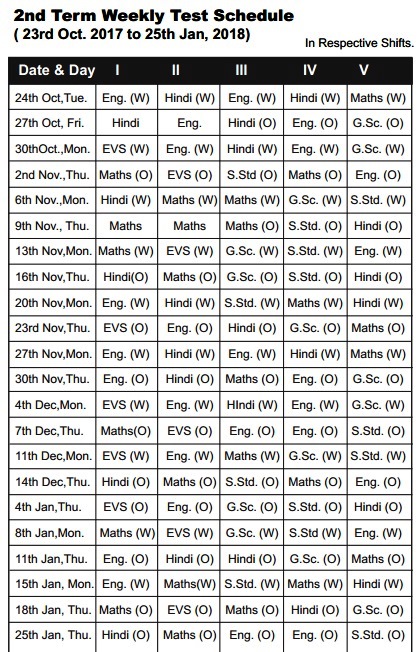 2nd Term Weekly Test Schedule
( 23rd Oct. 2017 to 25th Jan, 2018)

In Respective Shifts.

| Date & Day | I | II | III | IV | V |
|---|---|---|---|---|---|
| 24th Oct,Tue. | Eng. (W) | Hindi (W) | Eng. (W) | Hindi (W) | Maths (W) |
| 27th Oct, Fri. | Hindi | Eng. | Hindi (O) | Eng. (O) | G.Sc. (O) |
| 30thOct.,Mon. | EVS (W) | Eng. (W) | Hindi (W) | Eng. (W) | G.Sc. (W) |
| 2nd Nov.,Thu. | Maths (O) | EVS (O) | S.Std (O) | Maths (O) | Eng. (O) |
| 6th Nov.,Mon. | Hindi (W) | Maths (W) | Maths (W) | G.Sc. (W) | S.Std. (W) |
| 9th Nov., Thu. | Maths | Maths | Maths (O) | S.Std. (O) | Hindi (O) |
| 13th Nov,Mon. | Maths (W) | EVS (W) | G.Sc. (W) | S.Std. (W) | Eng. (W) |
| 16th Nov,Thu. | Hindi(O) | Maths (O) | G.Sc. (O) | S.Std. (O) | Hindi (O) |
| 20th Nov,Mon. | Eng. (W) | Hindi (W) | S.Std. (W) | Maths (W) | Hindi (W) |
| 23rd Nov,Thu. | EVS (O) | Eng. (O) | Hindi (O) | G.Sc. (O) | Maths (O) |
| 27th Nov,Mon. | Eng. (W) | Hindi (W) | Eng. (W) | Hindi (W) | Maths (W) |
| 30th Nov,Thu. | Eng. (O) | Hindi (O) | Maths (O) | Eng. (O) | G.Sc. (O) |
| 4th Dec,Mon. | EVS (W) | Eng. (W) | HIndi (W) | Eng. (W) | G.Sc. (W) |
| 7th Dec,Thu. | Maths(O) | EVS (O) | Eng. (O) | Eng. (O) | S.Std. (O) |
| 11th Dec,Mon. | EVS (W) | Eng. (W) | Maths (W) | G.Sc. (W) | S.Std. (W) |
| 14th Dec,Thu. | Hindi (O) | Maths (O) | S.Std. (O) | Maths (O) | Eng. (O) |
| 4th Jan,Thu. | EVS (O) | Eng. (O) | G.Sc. (O) | S.Std. (O) | Hindi (O) |
| 8th Jan,Mon. | Maths (W) | EVS (W) | G.Sc. (W) | S.Std (W) | Eng. (W) |
| 11th Jan,Thu. | Eng. (O) | Hindi (O) | Hindi (O) | G.Sc. (O) | Maths (O) |
| 15th Jan, Mon. | Eng. (W) | Maths(W) | S.Std. (W) | Maths (W) | Hindi (W) |
| 18th Jan, Thu. | Maths (O) | EVS (O) | Maths (O) | Hindi (O) | G.Sc. (O) |
| 25th Jan, Thu. | Hindi (O) | Maths (O) | Eng. (O) | Eng. (O) | S.Std. (O) |